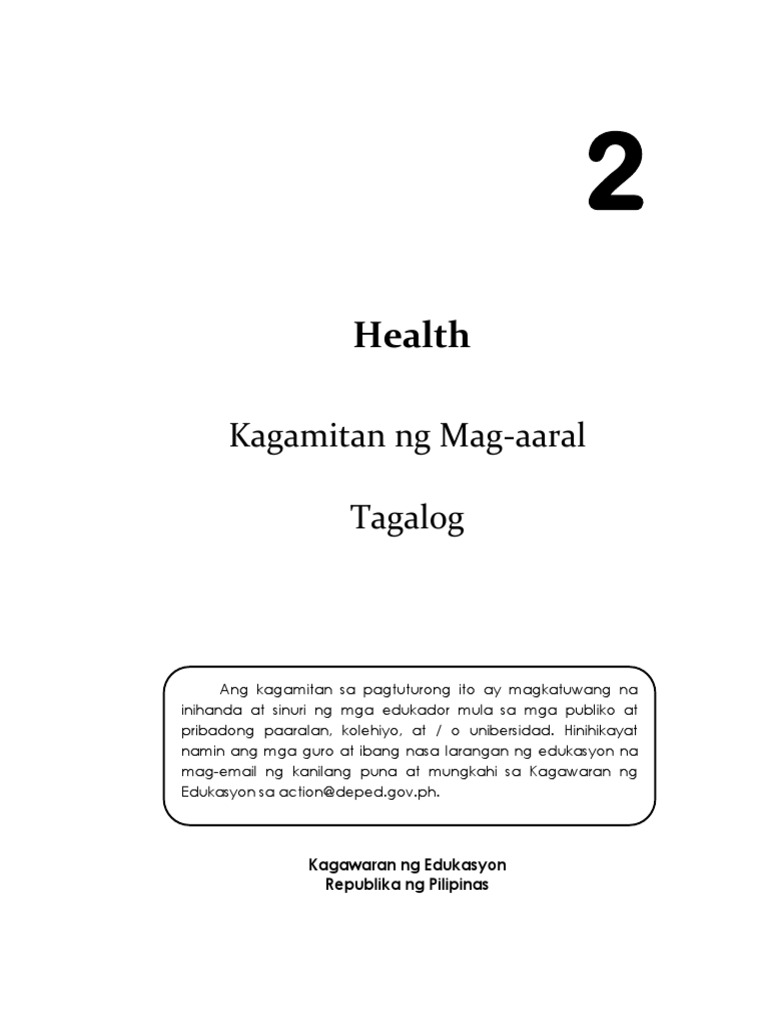 2

Health

Kagamitan ng Mag-aaral

Tagalog

Ang kagamitan sa pagtuturong ito ay magkatuwang na inihanda at sinuri ng mga edukador mula sa mga publiko at pribadong paaralan, kolehiyo, at / o unibersidad. Hinihikayat namin ang mga guro at ibang nasa larangan ng edukasyon na mag-email ng kanilang puna at mungkahi sa Kagawaran ng Edukasyon sa action@deped.gov.ph.

Kagawaran ng Edukasyon
Republika ng Pilipinas